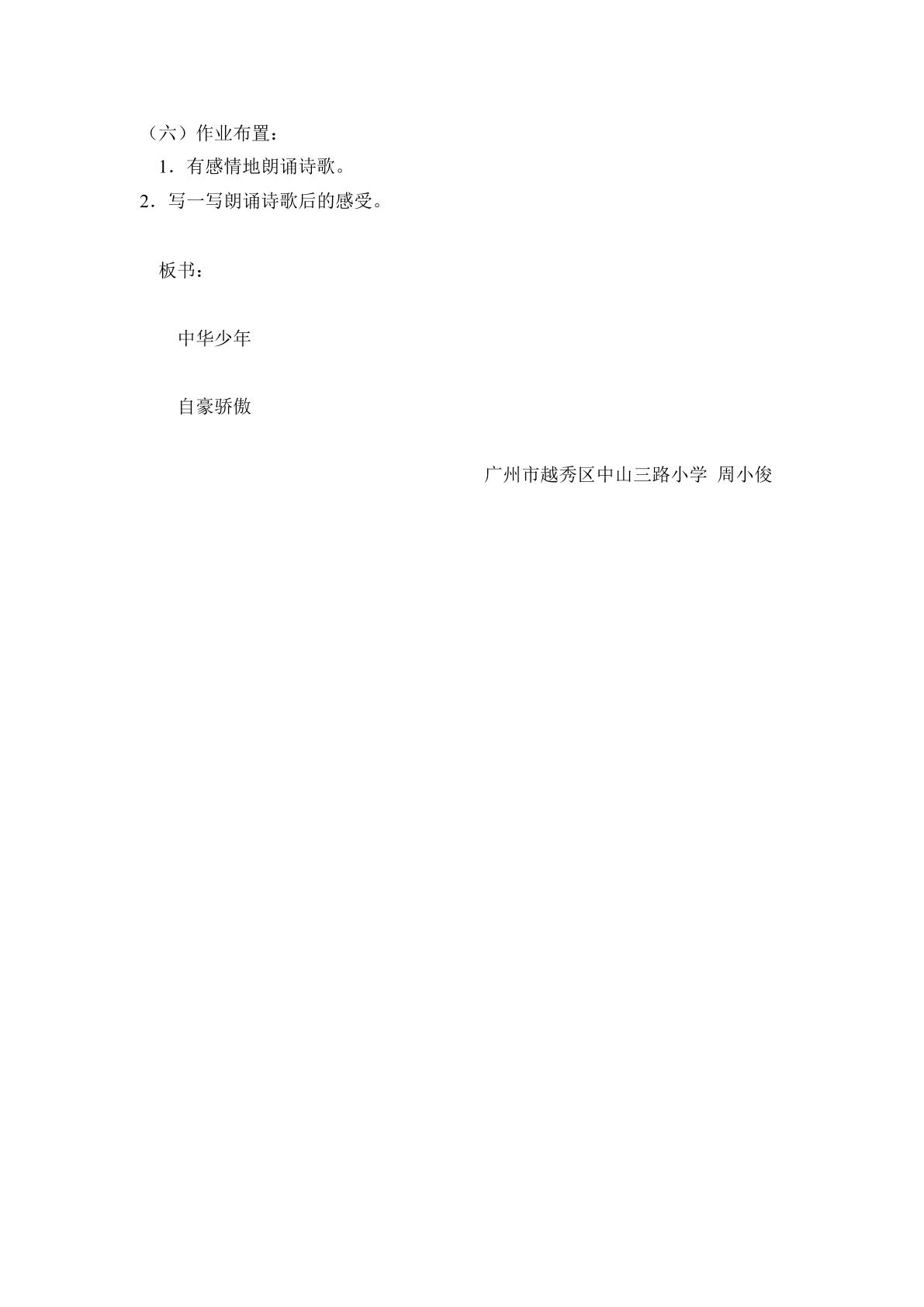 （六）作业布置：

1．有感情地朗诵诗歌。

2．写一写朗诵诗歌后的感受。

板书：

中华少年

自豪骄傲

广州市越秀区中山三路小学 周小俊